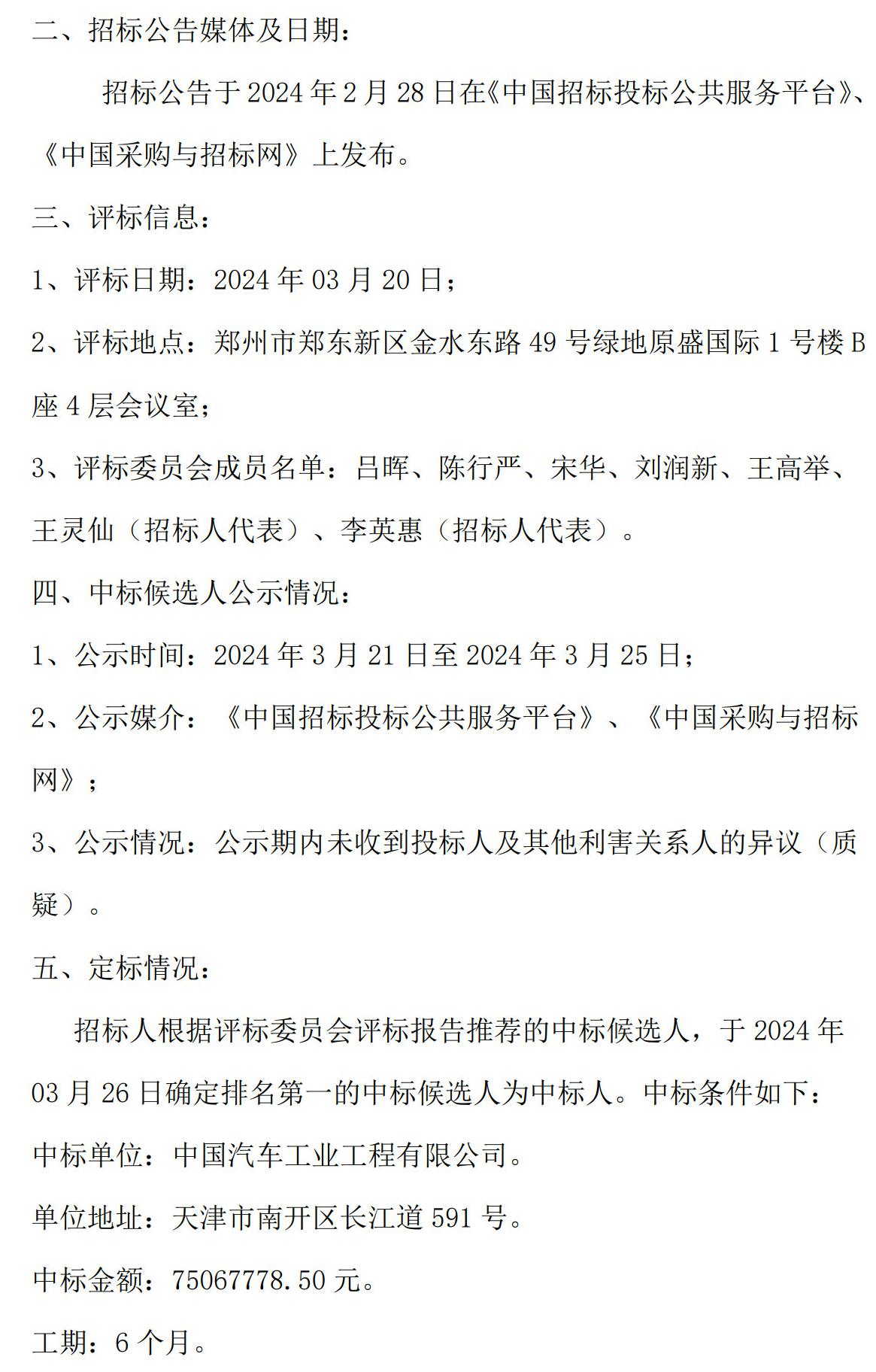 二、招标公告媒体及日期：

招标公告于 2024 年 2 月 28 日在《中国招标投标公共服务平台》、《中国采购与招标网》上发布。

三、评标信息：

1、评标日期：2024 年 03 月 20 日；

2、评标地点：郑州市郑东新区金水东路 49 号绿地原盛国际 1 号楼 B 座 4 层会议室；

3、评标委员会成员名单：吕晖、陈行严、宋华、刘润新、王高举、王灵仙（招标人代表）、李英惠（招标人代表）。

四、中标候选人公示情况：

1、公示时间：2024 年 3 月 21 日至 2024 年 3 月 25 日；

2、公示媒介：《中国招标投标公共服务平台》、《中国采购与招标网》；

3、公示情况：公示期内未收到投标人及其他利害关系人的异议（质疑）。

五、定标情况：

招标人根据评标委员会评标报告推荐的中标候选人，于 2024 年 03 月 26 日确定排名第一的中标候选人为中标人。中标条件如下：

中标单位：中国汽车工业工程有限公司。

单位地址：天津市南开区长江道 591 号。

中标金额：75067778.50 元。

工期：6 个月。